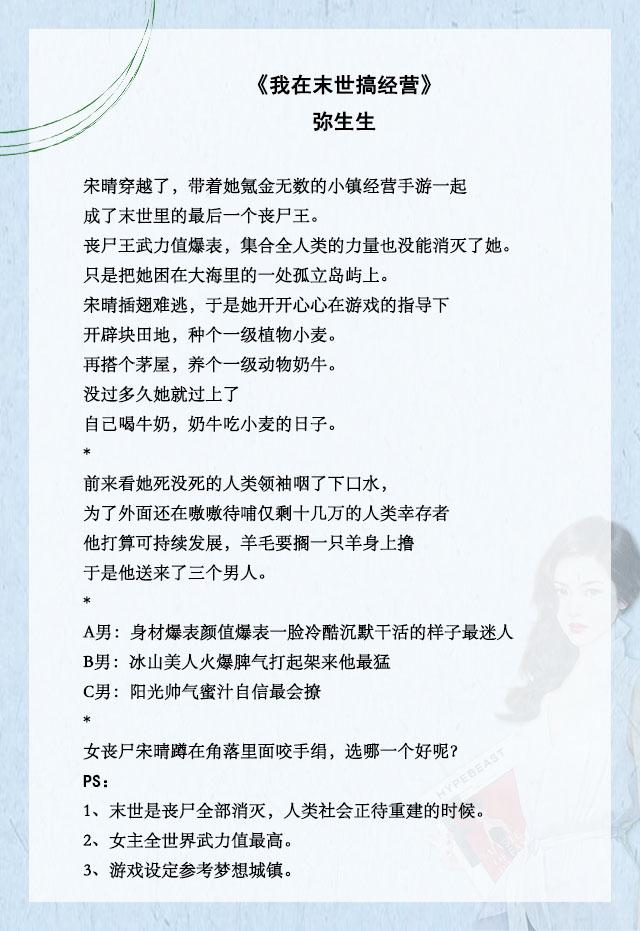 《我在末世搞经营》
弥生生

宋晴穿越了，带着她氪金无数的小镇经营手游一起
成了末世里的最后一个丧尸王。
丧尸王武力值爆表，集合全人类的力量也没能消灭了她。
只是把她困在大海里的一处孤立岛屿上。
宋晴插翅难逃，于是她开开心心在游戏的指导下
开辟块田地，种个一级植物小麦。
再搭个茅屋，养个一级动物奶牛。
没过多久她就过上了
自己喝牛奶，奶牛吃小麦的日子。
*
前来看她死没死的人类领袖咽了下口水，
为了外面还在嗷嗷待哺仅剩十几万的人类幸存者
他打算可持续发展，羊毛要搁一只羊身上撸
于是他送来了三个男人。
*
A男：身材爆表颜值爆表一脸冷酷沉默干活的样子最迷人
B男：冰山美人火爆脾气打起架来他最猛
C男：阳光帅气蜜汁自信最会撩
*
女丧尸宋晴蹲在角落里面咬手绢，选哪一个好呢？
PS：
1、末世是丧尸全部消灭，人类社会正待重建的时候。
2、女主全世界武力值最高。
3、游戏设定参考梦想城镇。

HYPEBEAST